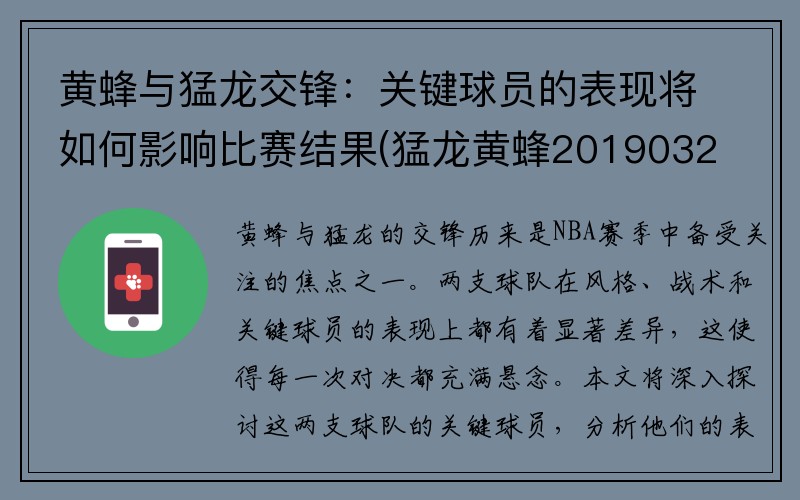 黄蜂与猛龙交锋：关键球员的表现将如何影响比赛结果(猛龙黄蜂2019032

黄蜂与猛龙的交锋历来是NBA赛季中备受关注的焦点之一。两支球队在风格、战术和关键球员的表现上都有着显著差异，这使得每一次对决都充满悬念。本文将深入探讨这两支球队的关键球员，分析他们的表